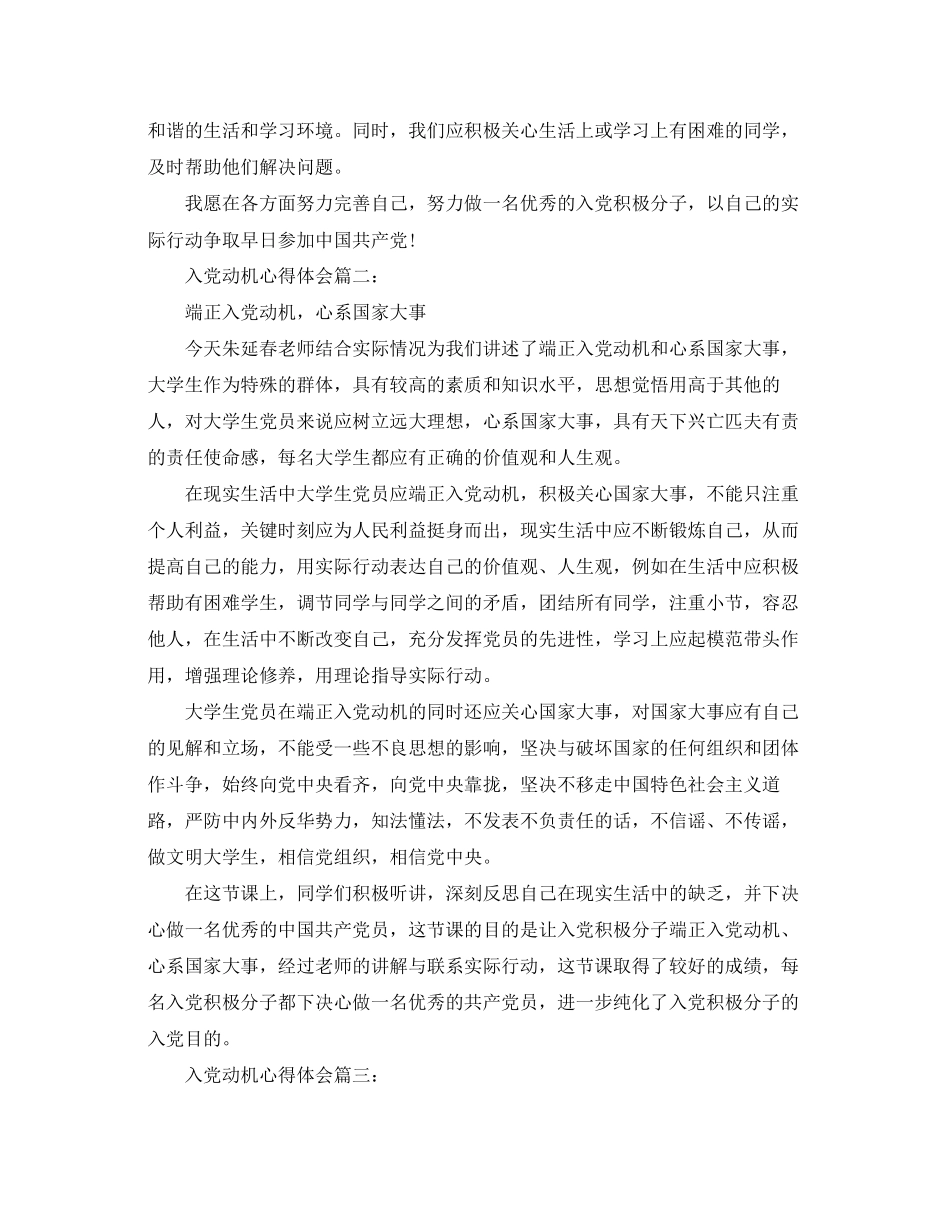 和谐的生活和学习环境。同时，我们应积极关心生活上或学习上有困难的同学，及时帮助他们解决问题。

我愿在各方面努力完善自己，努力做一名优秀的入党积极分子，以自己的实际行动争取早日参加中国共产党！

入党动机心得体会篇二：

端正入党动机，心系国家大事

今天朱延春老师结合实际情况为我们讲述了端正入党动机和心系国家大事，大学生作为特殊的群体，具有较高的素质和知识水平，思想觉悟用高于其他的人，对大学生党员来说应树立远大理想，心系国家大事，具有天下兴亡匹夫有责的责任使命感，每名大学生都应有正确的价值观和人生观。

在现实生活中大学生党员应端正入党动机，积极关心国家大事，不能只注重个人利益，关键时刻应为人民利益挺身而出，现实生活中应不断锻炼自己，从而提高自己的能力，用实际行动表达自己的价值观、人生观，例如在生活中应积极帮助有困难学生，调节同学与同学之间的矛盾，团结所有同学，注重小节，容忍他人，在生活中不断改变自己，充分发挥党员的先进性，学习上应起模范带头作用，增强理论修养，用理论指导实际行动。

大学生党员在端正入党动机的同时还应关心国家大事，对国家大事应有自己的见解和立场，不能受一些不良思想的影响，坚决与破坏国家的任何组织和团体作斗争，始终向党中央看齐，向党中央靠拢，坚决不移走中国特色社会主义道路，严防中内外反华势力，知法懂法，不发表不负责任的话，不信谣、不传谣，做文明大学生，相信党组织，相信党中央。

在这节课上，同学们积极听讲，深刻反思自己在现实生活中的缺乏，并下决心做一名优秀的中国共产党员，这节课的目的是让入党积极分子端正入党动机、心系国家大事，经过老师的讲解与联系实际行动，这节课取得了较好的成绩，每名入党积极分子都下决心做一名优秀的共产党员，进一步纯化了入党积极分子的入党目的。

入党动机心得体会篇三：